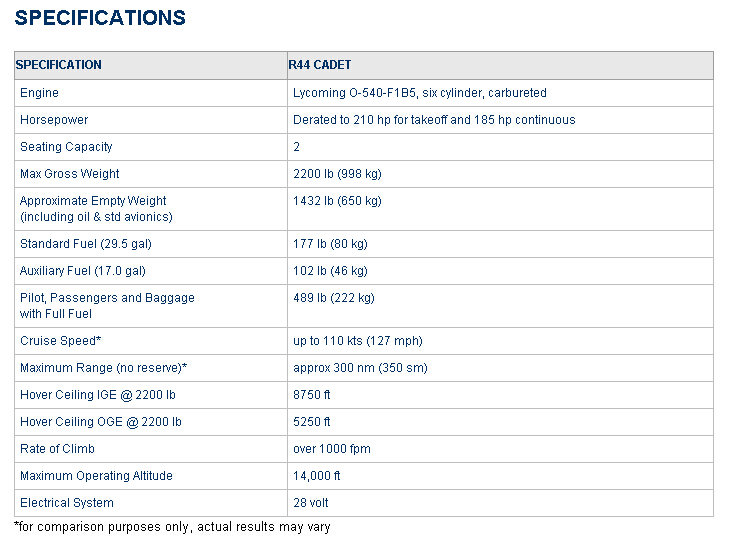 SPECIFICATIONS

| SPECIFICATION | R44 CADET |
|---|---|
| Engine | Lycoming O-540-F1B5, six cylinder, carbureted |
| Horsepower | Derated to 210 hp for takeoff and 185 hp continuous |
| Seating Capacity | 2 |
| Max Gross Weight | 2200 lb (998 kg) |
| Approximate Empty Weight (including oil & std avionics) | 1432 lb (650 kg) |
| Standard Fuel (29.5 gal) | 177 lb (80 kg) |
| Auxiliary Fuel (17.0 gal) | 102 lb (46 kg) |
| Pilot, Passengers and Baggage with Full Fuel | 489 lb (222 kg) |
| Cruise Speed* | up to 110 kts (127 mph) |
| Maximum Range (no reserve)* | approx 300 nm (350 sm) |
| Hover Ceiling IGE @ 2200 lb | 8750 ft |
| Hover Ceiling OGE @ 2200 lb | 5250 ft |
| Rate of Climb | over 1000 fpm |
| Maximum Operating Altitude | 14,000 ft |
| Electrical System | 28 volt |

*for comparison purposes only, actual results may vary